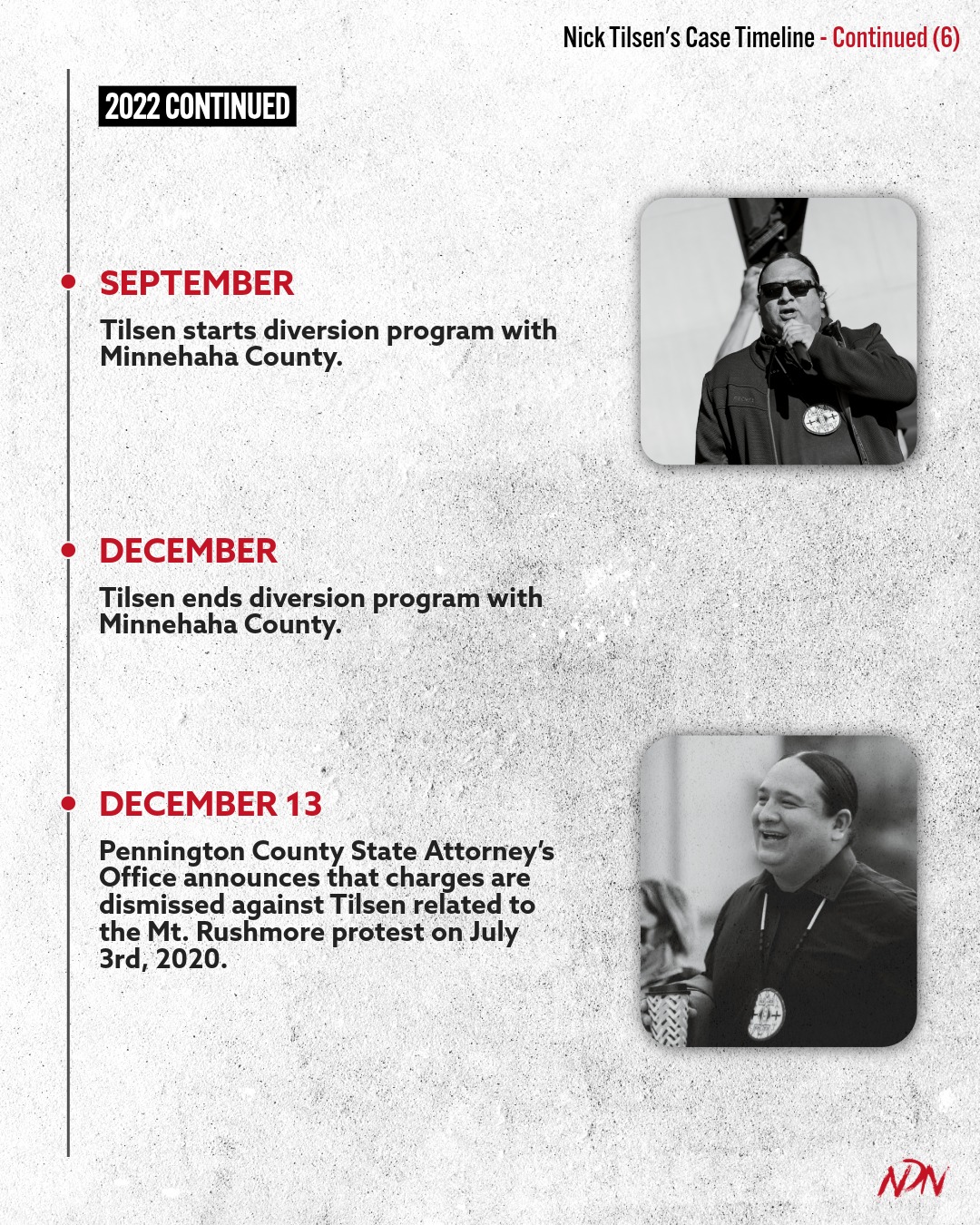 Nick Tilsen's Case Timeline - Continued (6)

2022 CONTINUED

SEPTEMBER

Tilsen starts diversion program with Minnehaha County.

DECEMBER

Tilsen ends diversion program with Minnehaha County.

DECEMBER 13

Pennington County State Attorney's Office announces that charges are dismissed against Tilsen related to the Mt. Rushmore protest on July 3rd, 2020.

NDN